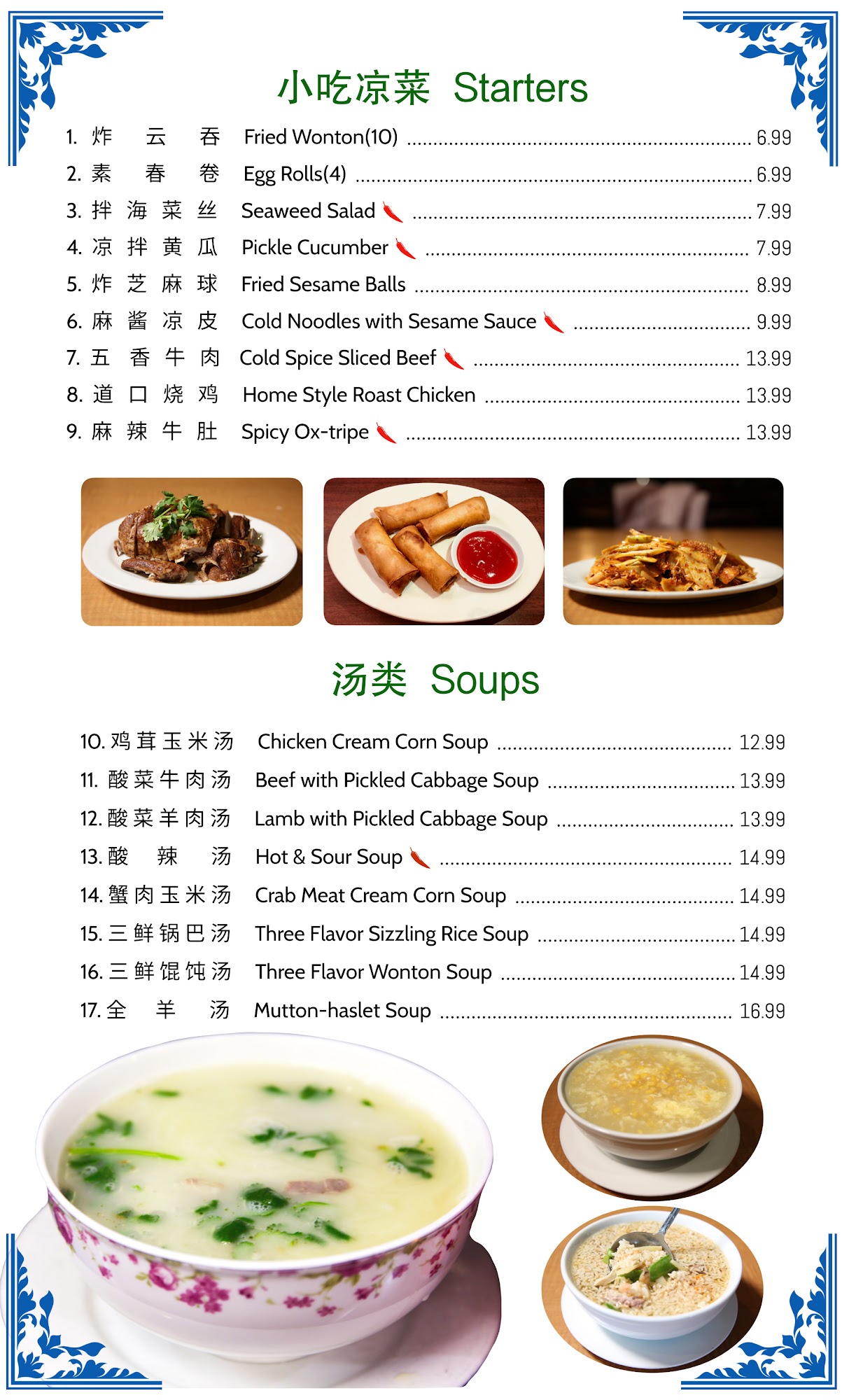 小吃凉菜 Starters

1. 炸云吞 Fried Wonton(10) ........ 6.99
2. 素春卷 Egg Rolls(4) ........ 6.99
3. 拌海菜丝 Seaweed Salad ........ 7.99
4. 凉拌黄瓜 Pickle Cucumber ........ 7.99
5. 炸芝麻球 Fried Sesame Balls ........ 8.99
6. 麻酱凉皮 Cold Noodles with Sesame Sauce ........ 9.99
7. 五香牛肉 Cold Spice Sliced Beef ........ 13.99
8. 道口烧鸡 Home Style Roast Chicken ........ 13.99
9. 麻辣牛肚 Spicy Ox-tripe ........ 13.99

汤类 Soups

10. 鸡茸玉米汤 Chicken Cream Corn Soup ........ 12.99
11. 酸菜牛肉汤 Beef with Pickled Cabbage Soup ........ 13.99
12. 酸菜羊肉汤 Lamb with Pickled Cabbage Soup ........ 13.99
13. 酸辣汤 Hot & Sour Soup ........ 14.99
14. 蟹肉玉米汤 Crab Meat Cream Corn Soup ........ 14.99
15. 三鲜锅巴汤 Three Flavor Sizzling Rice Soup ........ 14.99
16. 三鲜馄饨汤 Three Flavor Wonton Soup ........ 14.99
17. 全羊汤 Mutton-haslet Soup ........ 16.99